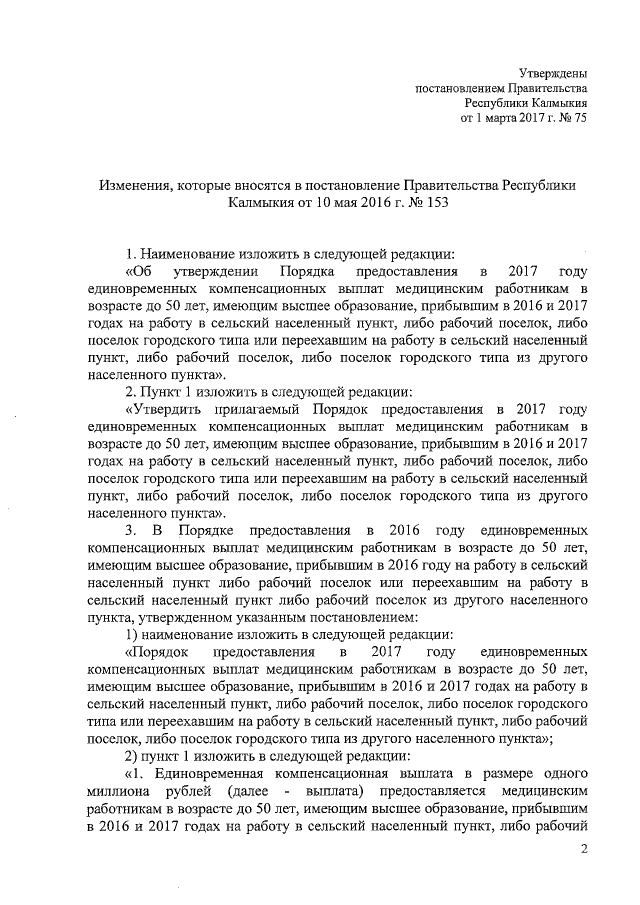 Утверждены
постановлением Правительства
Республики Калмыкия
от 1 марта 2017 г. № 75

Изменения, которые вносятся в постановление Правительства Республики Калмыкия от 10 мая 2016 г. № 153

1. Наименование изложить в следующей редакции:

«Об утверждении Порядка предоставления в 2017 году единовременных компенсационных выплат медицинским работникам в возрасте до 50 лет, имеющим высшее образование, прибывшим в 2016 и 2017 годах на работу в сельский населенный пункт, либо рабочий поселок, либо поселок городского типа или переехавшим на работу в сельский населенный пункт, либо рабочий поселок, либо поселок городского типа из другого населенного пункта».

2. Пункт 1 изложить в следующей редакции:

«Утвердить прилагаемый Порядок предоставления в 2017 году единовременных компенсационных выплат медицинским работникам в возрасте до 50 лет, имеющим высшее образование, прибывшим в 2016 и 2017 годах на работу в сельский населенный пункт, либо рабочий поселок, либо поселок городского типа или переехавшим на работу в сельский населенный пункт, либо рабочий поселок, либо поселок городского типа из другого населенного пункта».

3. В Порядке предоставления в 2016 году единовременных компенсационных выплат медицинским работникам в возрасте до 50 лет, имеющим высшее образование, прибывшим в 2016 году на работу в сельский населенный пункт либо рабочий поселок или переехавшим на работу в сельский населенный пункт либо рабочий поселок из другого населенного пункта, утвержденном указанным постановлением:

1) наименование изложить в следующей редакции:

«Порядок предоставления в 2017 году единовременных компенсационных выплат медицинским работникам в возрасте до 50 лет, имеющим высшее образование, прибывшим в 2016 и 2017 годах на работу в сельский населенный пункт, либо рабочий поселок, либо поселок городского типа или переехавшим на работу в сельский населенный пункт, либо рабочий поселок, либо поселок городского типа из другого населенного пункта»;

2) пункт 1 изложить в следующей редакции:

«1. Единовременная компенсационная выплата в размере одного миллиона рублей (далее - выплата) предоставляется медицинским работникам в возрасте до 50 лет, имеющим высшее образование, прибывшим в 2016 и 2017 годах на работу в сельский населенный пункт, либо рабочий

2